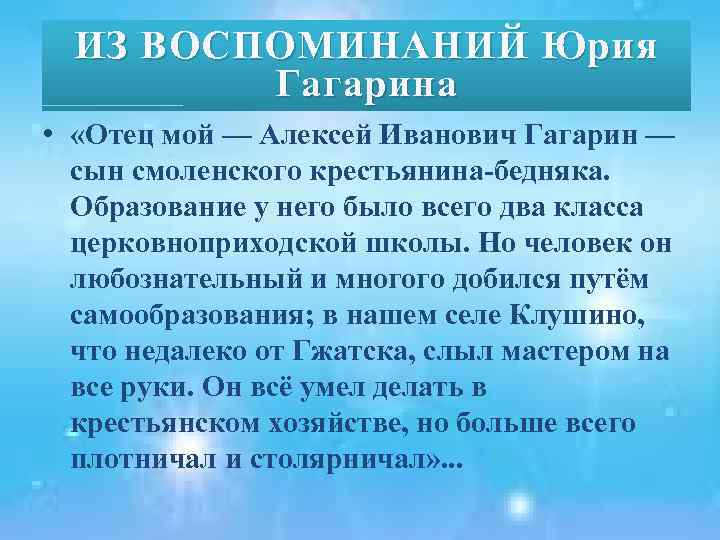 ИЗ ВОСПОМИНАНИЙ Юрия Гагарина

• «Отец мой — Алексей Иванович Гагарин — сын смоленского крестьянина-бедняка. Образование у него было всего два класса церковноприходской школы. Но человек он любознательный и многого добился путём самообразования; в нашем селе Клушино, что недалеко от Гжатска, слыл мастером на все руки. Он всё умел делать в крестьянском хозяйстве, но больше всего плотничал и столярничал»...